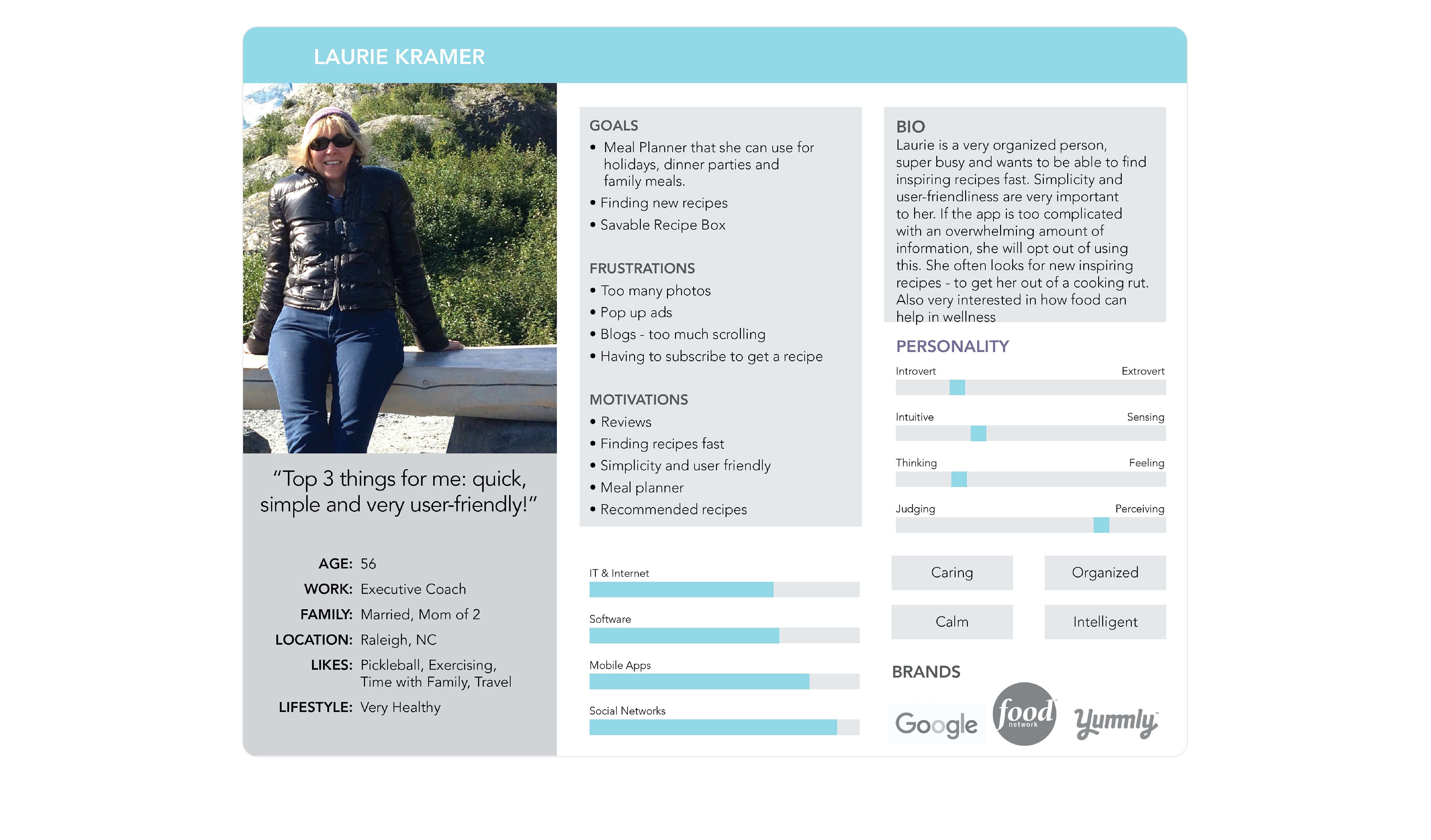 LAURIE KRAMER

"Top 3 things for me: quick, simple and very user-friendly!"

AGE: 56
WORK: Executive Coach
FAMILY: Married, Mom of 2
LOCATION: Raleigh, NC
LIKES: Pickleball, Exercising, Time with Family, Travel
LIFESTYLE: Very Healthy

GOALS
• Meal Planner that she can use for holidays, dinner parties and family meals.
• Finding new recipes
• Savable Recipe Box

FRUSTRATIONS
• Too many photos
• Pop up ads
• Blogs - too much scrolling
• Having to subscribe to get a recipe

MOTIVATIONS
• Reviews
• Finding recipes fast
• Simplicity and user friendly
• Meal planner
• Recommended recipes

IT & Internet

Software

Mobile Apps

Social Networks

BIO
Laurie is a very organized person, super busy and wants to be able to find inspiring recipes fast. Simplicity and user-friendliness are very important to her. If the app is too complicated with an overwhelming amount of information, she will opt out of using this. She often looks for new inspiring recipes - to get her out of a cooking rut. Also very interested in how food can help in wellness

PERSONALITY
Introvert Extrovert
Intuitive Sensing
Thinking Feeling
Judging Perceiving

Caring
Organized
Calm
Intelligent

BRANDS
Google
food network
Yummly